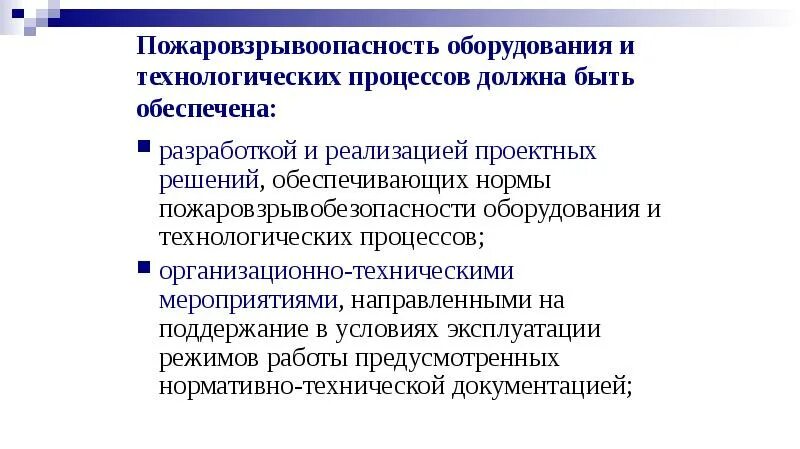 Пожаровзрывоопасность оборудования и технологических процессов должна быть обеспечена:

разработкой и реализацией проектных решений, обеспечивающих нормы пожаровзрывобезопасности оборудования и технологических процессов;

организационно-техническими мероприятиями, направленными на поддержание в условиях эксплуатации режимов работы предусмотренных нормативно-технической документацией;